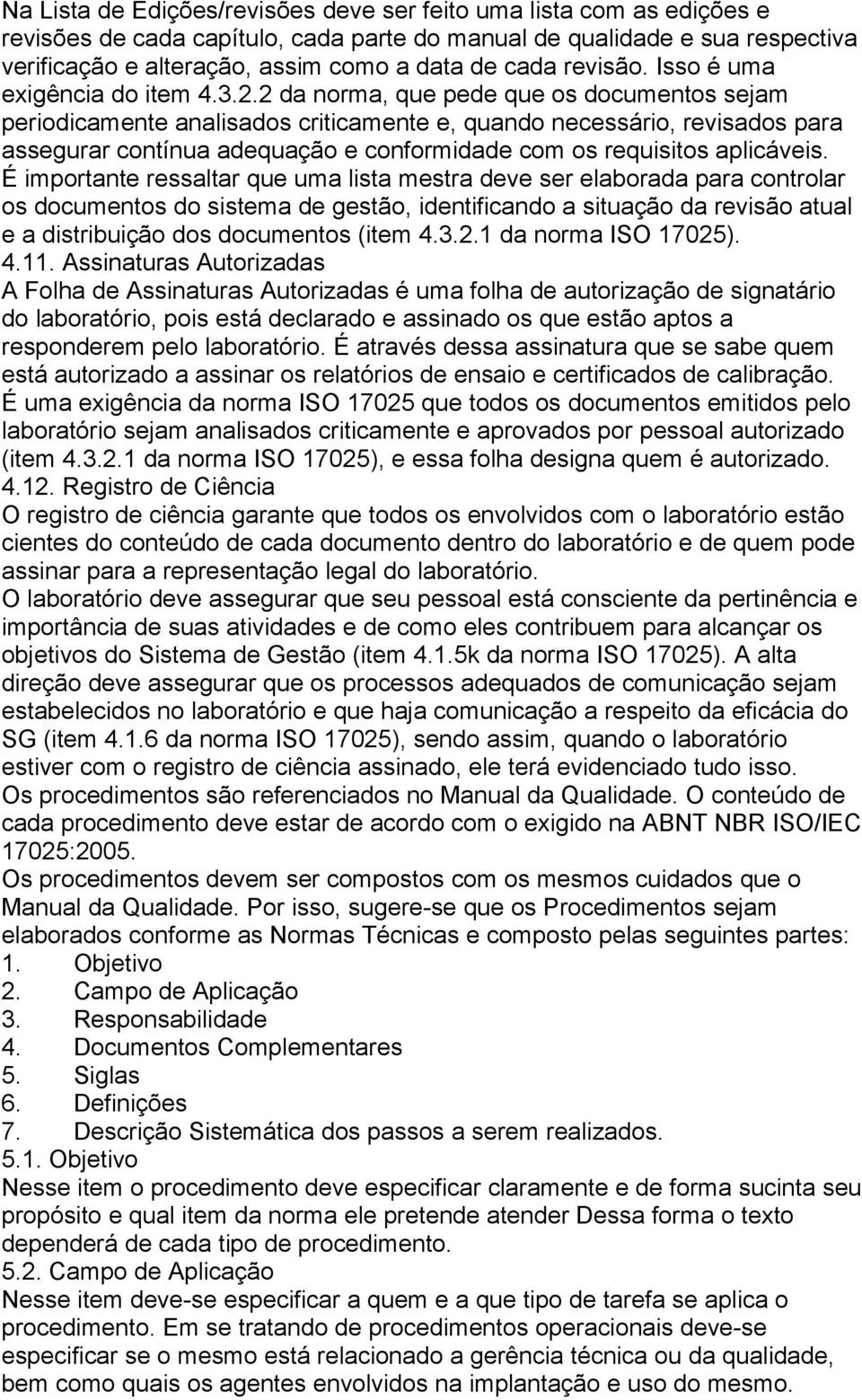 Na Lista de Edições/revisões deve ser feito uma lista com as edições e revisões de cada capítulo, cada parte do manual de qualidade e sua respectiva verificação e alteração, assim como a data de cada revisão. Isso é uma exigência do item 4.3.2.2 da norma, que pede que os documentos sejam periodicamente analisados criticamente e, quando necessário, revisados para assegurar contínua adequação e conformidade com os requisitos aplicáveis. É importante ressaltar que uma lista mestra deve ser elaborada para controlar os documentos do sistema de gestão, identificando a situação da revisão atual e a distribuição dos documentos (item 4.3.2.1 da norma ISO 17025).
4.11. Assinaturas Autorizadas
A Folha de Assinaturas Autorizadas é uma folha de autorização de signatário do laboratório, pois está declarado e assinado os que estão aptos a responderem pelo laboratório. É através dessa assinatura que se sabe quem está autorizado a assinar os relatórios de ensaio e certificados de calibração. É uma exigência da norma ISO 17025 que todos os documentos emitidos pelo laboratório sejam analisados criticamente e aprovados por pessoal autorizado (item 4.3.2.1 da norma ISO 17025), e essa folha designa quem é autorizado.
4.12. Registro de Ciência
O registro de ciência garante que todos os envolvidos com o laboratório estão cientes do conteúdo de cada documento dentro do laboratório e de quem pode assinar para a representação legal do laboratório.
O laboratório deve assegurar que seu pessoal está consciente da pertinência e importância de suas atividades e de como eles contribuem para alcançar os objetivos do Sistema de Gestão (item 4.1.5k da norma ISO 17025). A alta direção deve assegurar que os processos adequados de comunicação sejam estabelecidos no laboratório e que haja comunicação a respeito da eficácia do SG (item 4.1.6 da norma ISO 17025), sendo assim, quando o laboratório estiver com o registro de ciência assinado, ele terá evidenciado tudo isso.
Os procedimentos são referenciados no Manual da Qualidade. O conteúdo de cada procedimento deve estar de acordo com o exigido na ABNT NBR ISO/IEC 17025:2005.
Os procedimentos devem ser compostos com os mesmos cuidados que o Manual da Qualidade. Por isso, sugere-se que os Procedimentos sejam elaborados conforme as Normas Técnicas e composto pelas seguintes partes:
1. Objetivo
2. Campo de Aplicação
3. Responsabilidade
4. Documentos Complementares
5. Siglas
6. Definições
7. Descrição Sistemática dos passos a serem realizados.
5.1. Objetivo
Nesse item o procedimento deve especificar claramente e de forma sucinta seu propósito e qual item da norma ele pretende atender Dessa forma o texto dependerá de cada tipo de procedimento.
5.2. Campo de Aplicação
Nesse item deve-se especificar a quem e a que tipo de tarefa se aplica o procedimento. Em se tratando de procedimentos operacionais deve-se especificar se o mesmo está relacionado a gerência técnica ou da qualidade, bem como quais os agentes envolvidos na implantação e uso do mesmo.